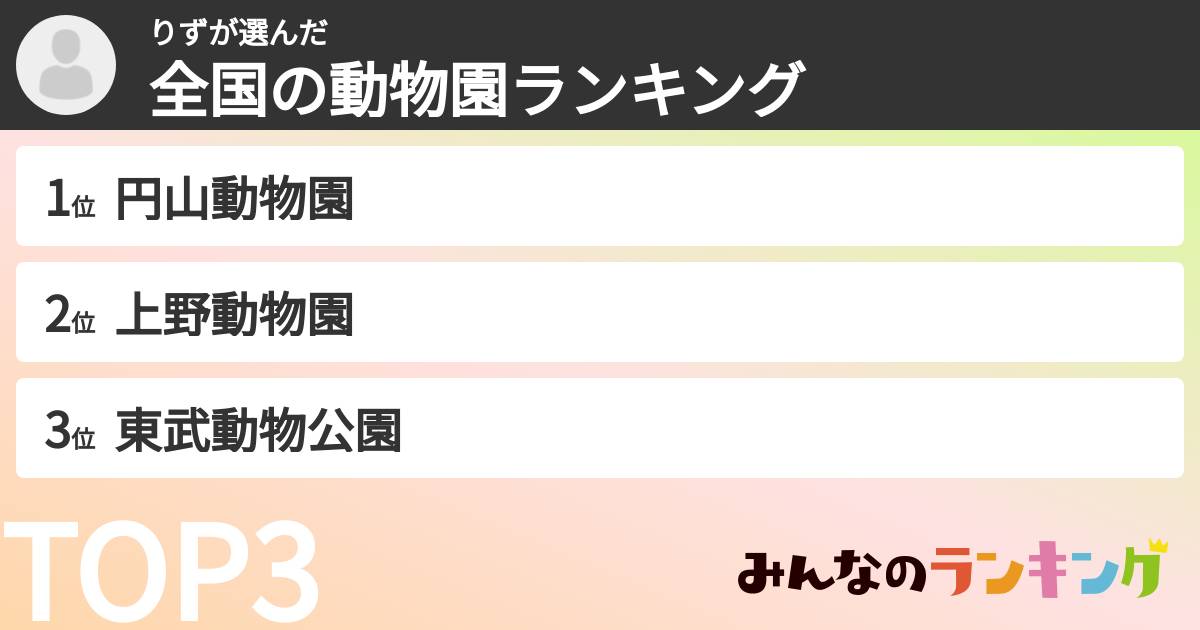 りずが選んだ
全国の動物園ランキング

1位 円山動物園

2位 上野動物園

3位 東武動物公園

TOP3

みんなのランキング